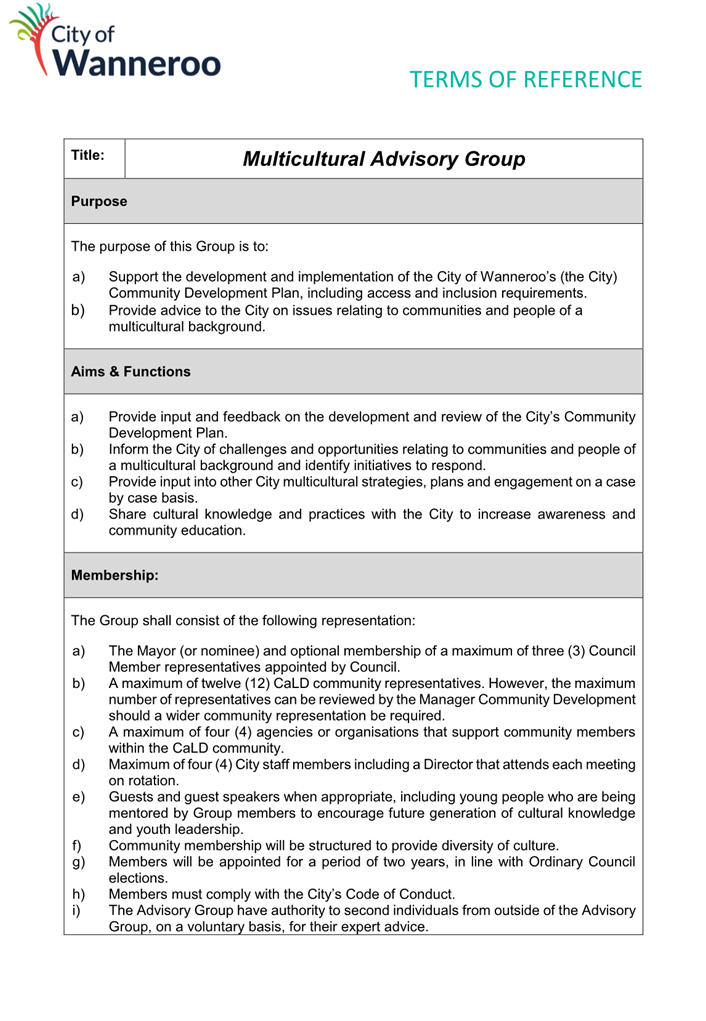 City of Wanneroo

TERMS OF REFERENCE

| Title: | Multicultural Advisory Group |
|---|---|

Purpose

The purpose of this Group is to:

a) Support the development and implementation of the City of Wanneroo's (the City) Community Development Plan, including access and inclusion requirements.
b) Provide advice to the City on issues relating to communities and people of a multicultural background.

Aims & Functions

a) Provide input and feedback on the development and review of the City's Community Development Plan.
b) Inform the City of challenges and opportunities relating to communities and people of a multicultural background and identify initiatives to respond.
c) Provide input into other City multicultural strategies, plans and engagement on a case by case basis.
d) Share cultural knowledge and practices with the City to increase awareness and community education.

Membership:

The Group shall consist of the following representation:

a) The Mayor (or nominee) and optional membership of a maximum of three (3) Council Member representatives appointed by Council.
b) A maximum of twelve (12) CaLD community representatives. However, the maximum number of representatives can be reviewed by the Manager Community Development should a wider community representation be required.
c) A maximum of four (4) agencies or organisations that support community members within the CaLD community.
d) Maximum of four (4) City staff members including a Director that attends each meeting on rotation.
e) Guests and guest speakers when appropriate, including young people who are being mentored by Group members to encourage future generation of cultural knowledge and youth leadership.
f) Community membership will be structured to provide diversity of culture.
g) Members will be appointed for a period of two years, in line with Ordinary Council elections.
h) Members must comply with the City's Code of Conduct.
i) The Advisory Group have authority to second individuals from outside of the Advisory Group, on a voluntary basis, for their expert advice.